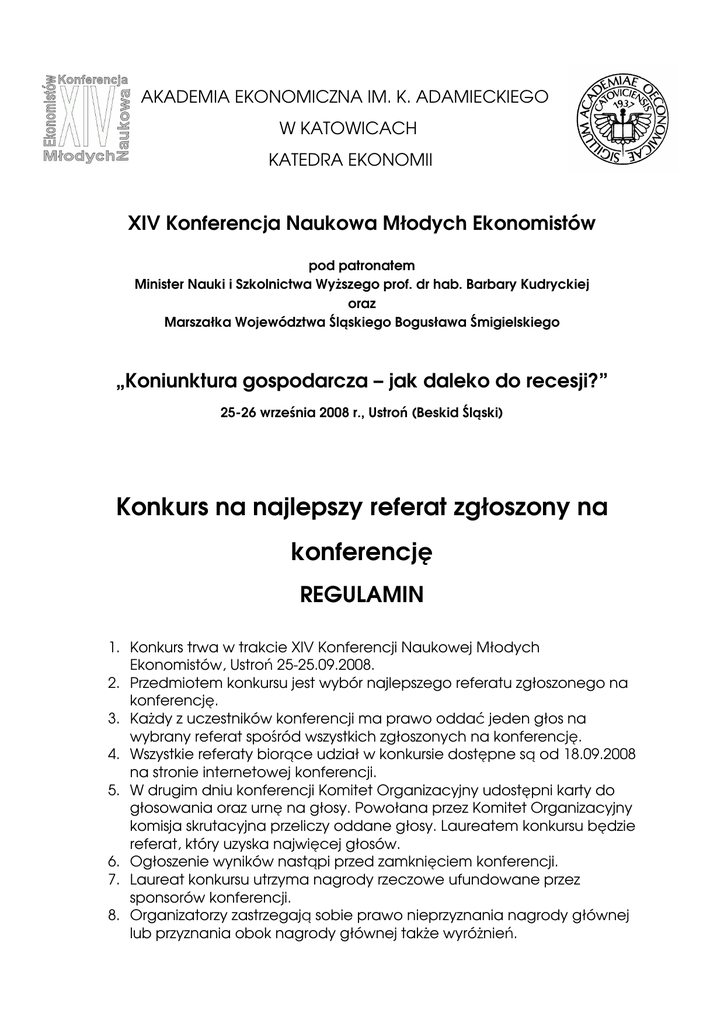 Konferencja
Ekonomistów
XIV
Naukowa
Młodych

AKADEMIA EKONOMICZNA IM. K. ADAMIECKIEGO
W KATOWICACH
KATEDRA EKONOMII

SIGILLUM ACADEMIAE OECONOMICAE CATOVICIENSIS 1937

XIV Konferencja Naukowa Młodych Ekonomistów

pod patronatem
Minister Nauki i Szkolnictwa Wyższego prof. dr hab. Barbary Kudryckiej
oraz
Marszałka Województwa Śląskiego Bogusława Śmigielskiego

„Koniunktura gospodarcza – jak daleko do recesji?"
25-26 września 2008 r., Ustroń (Beskid Śląski)

Konkurs na najlepszy referat zgłoszony na konferencję
REGULAMIN

1. Konkurs trwa w trakcie XIV Konferencji Naukowej Młodych Ekonomistów, Ustroń 25-25.09.2008.
2. Przedmiotem konkursu jest wybór najlepszego referatu zgłoszonego na konferencję.
3. Każdy z uczestników konferencji ma prawo oddać jeden głos na wybrany referat spośród wszystkich zgłoszonych na konferencję.
4. Wszystkie referaty biorące udział w konkursie dostępne są od 18.09.2008 na stronie internetowej konferencji.
5. W drugim dniu konferencji Komitet Organizacyjny udostępni karty do głosowania oraz urnę na głosy. Powołana przez Komitet Organizacyjny komisja skrutacyjna przeliczy oddane głosy. Laureatem konkursu będzie referat, który uzyska najwięcej głosów.
6. Ogłoszenie wyników nastąpi przed zamknięciem konferencji.
7. Laureat konkursu utrzyma nagrody rzeczowe ufundowane przez sponsorów konferencji.
8. Organizatorzy zastrzegają sobie prawo nieprzyznania nagrody głównej lub przyznania obok nagrody głównej także wyróżnień.